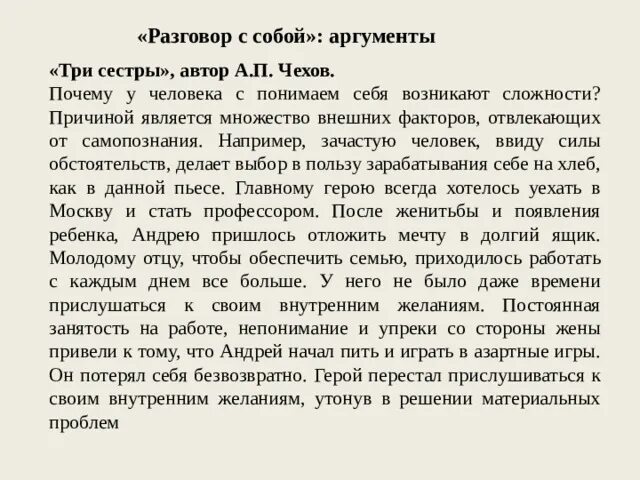 «Разговор с собой»: аргументы

«Три сестры», автор А.П. Чехов.
Почему у человека с понимаем себя возникают сложности? Причиной является множество внешних факторов, отвлекающих от самопознания. Например, зачастую человек, ввиду силы обстоятельств, делает выбор в пользу зарабатывания себе на хлеб, как в данной пьесе. Главному герою всегда хотелось уехать в Москву и стать профессором. После женитьбы и появления ребенка, Андрею пришлось отложить мечту в долгий ящик. Молодому отцу, чтобы обеспечить семью, приходилось работать с каждым днем все больше. У него не было даже времени прислушаться к своим внутренним желаниям. Постоянная занятость на работе, непонимание и упреки со стороны жены привели к тому, что Андрей начал пить и играть в азартные игры. Он потерял себя безвозвратно. Герой перестал прислушиваться к своим внутренним желаниям, утонув в решении материальных проблем